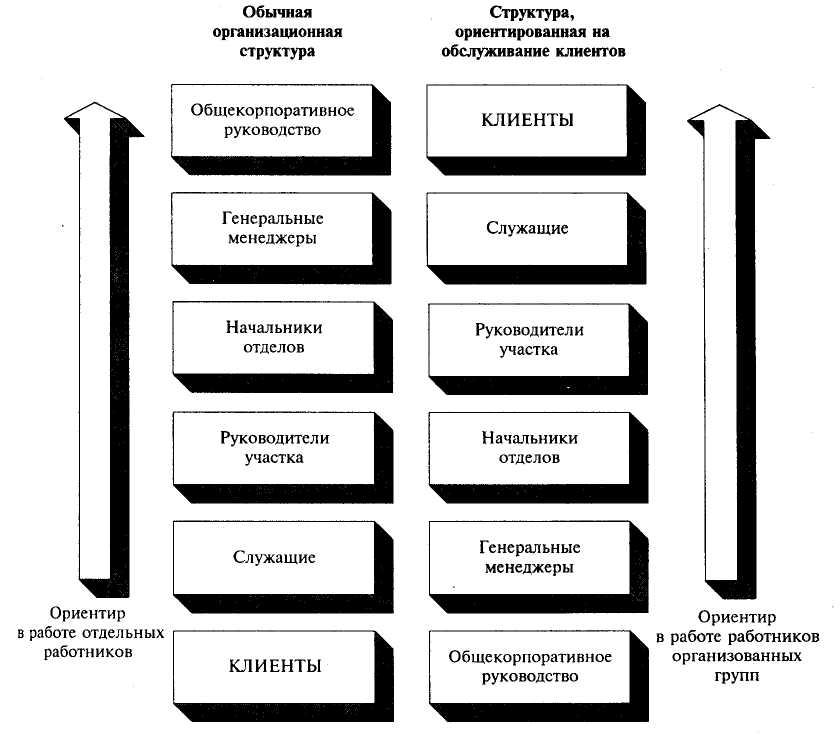 Обычная организационная структура

Общекорпоративное руководство

Генеральные менеджеры

Начальники отделов

Руководители участка

Служащие

КЛИЕНТЫ

Ориентир в работе отдельных работников

Структура, ориентированная на обслуживание клиентов

КЛИЕНТЫ

Служащие

Руководители участка

Начальники отделов

Генеральные менеджеры

Общекорпоративное руководство

Ориентир в работе работников организованных групп